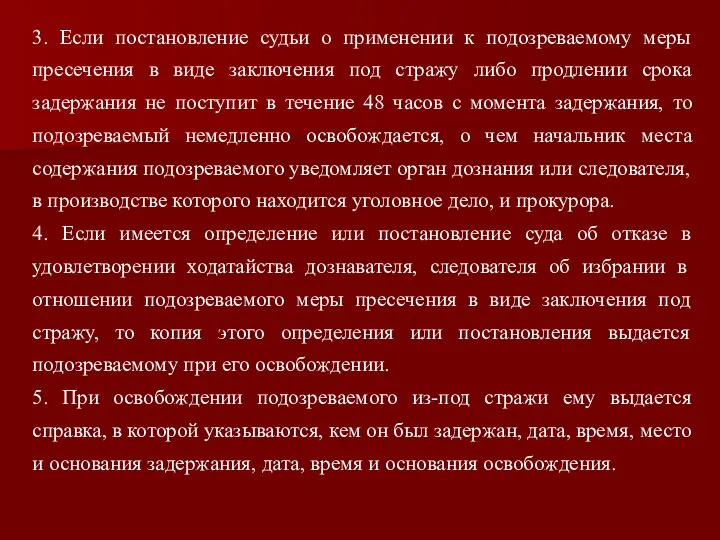 3. Если постановление судьи о применении к подозреваемому меры пресечения в виде заключения под стражу либо продлении срока задержания не поступит в течение 48 часов с момента задержания, то подозреваемый немедленно освобождается, о чем начальник места содержания подозреваемого уведомляет орган дознания или следователя, в производстве которого находится уголовное дело, и прокурора.

4. Если имеется определение или постановление суда об отказе в удовлетворении ходатайства дознавателя, следователя об избрании в отношении подозреваемого меры пресечения в виде заключения под стражу, то копия этого определения или постановления выдается подозреваемому при его освобождении.

5. При освобождении подозреваемого из-под стражи ему выдается справка, в которой указываются, кем он был задержан, дата, время, место и основания задержания, дата, время и основания освобождения.